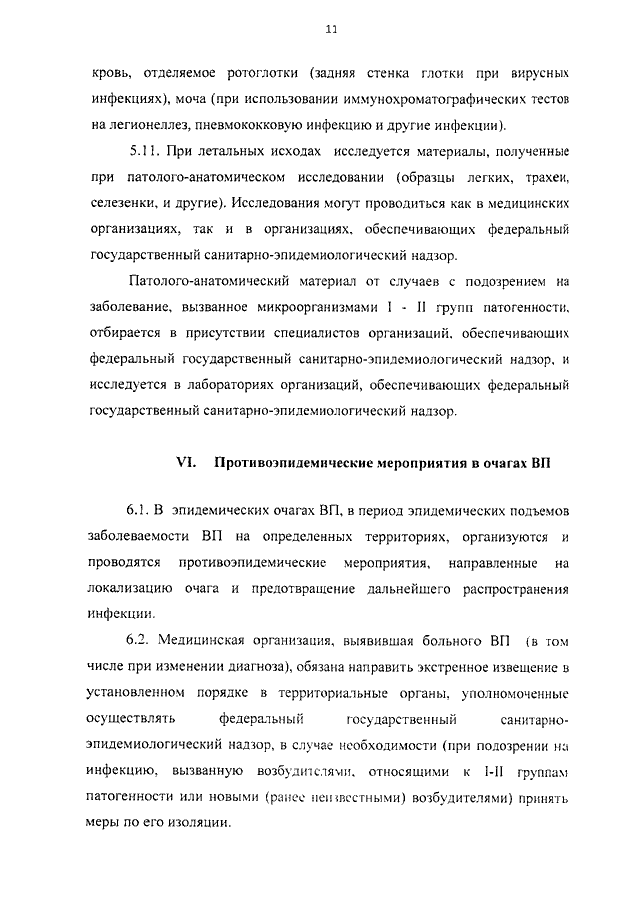 11

кровь, отделяемое ротоглотки (задняя стенка глотки при вирусных инфекциях), моча (при использовании иммунохроматографических тестов на легионеллез, пневмококковую инфекцию и другие инфекции).

5.11. При летальных исходах исследуется материалы, полученные при патолого-анатомическом исследовании (образцы легких, трахеи, селезенки, и другие). Исследования могут проводиться как в медицинских организациях, так и в организациях, обеспечивающих федеральный государственный санитарно-эпидемиологический надзор.

Патолого-анатомический материал от случаев с подозрением на заболевание, вызванное микроорганизмами I - II групп патогенности, отбирается в присутствии специалистов организаций, обеспечивающих федеральный государственный санитарно-эпидемиологический надзор, и исследуется в лабораториях организаций, обеспечивающих федеральный государственный санитарно-эпидемиологический надзор.

VI. Противоэпидемические мероприятия в очагах ВП

6.1. В эпидемических очагах ВП, в период эпидемических подъемов заболеваемости ВП на определенных территориях, организуются и проводятся противоэпидемические мероприятия, направленные на локализацию очага и предотвращение дальнейшего распространения инфекции.

6.2. Медицинская организация, выявившая больного ВП (в том числе при изменении диагноза), обязана направить экстренное извещение в установленном порядке в территориальные органы, уполномоченные осуществлять федеральный государственный санитарно-эпидемиологический надзор, в случае необходимости (при подозрении на инфекцию, вызванную возбудителями, относящими к I-II группам патогенности или новыми (ранее неизвестными) возбудителями) принять меры по его изоляции.